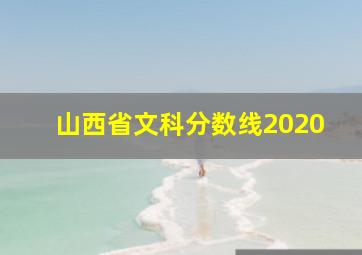 山西省文科分数线2020